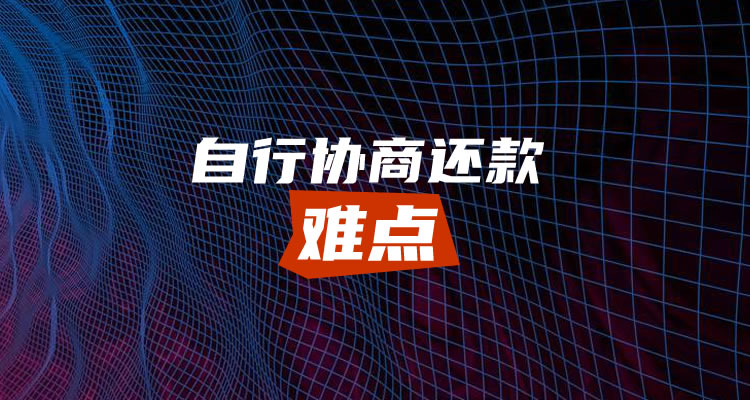 自行协商还款
难点